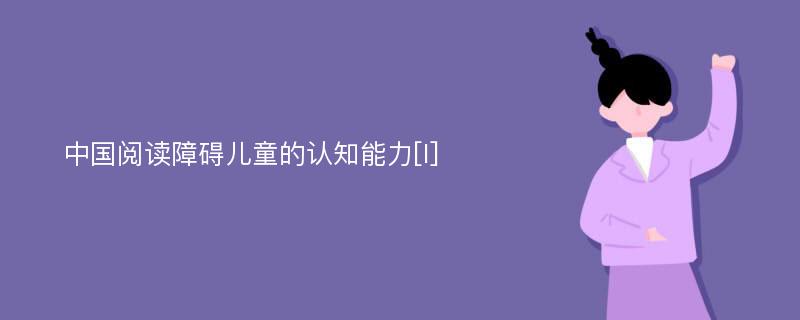 中国阅读障碍儿童的认知能力[I]